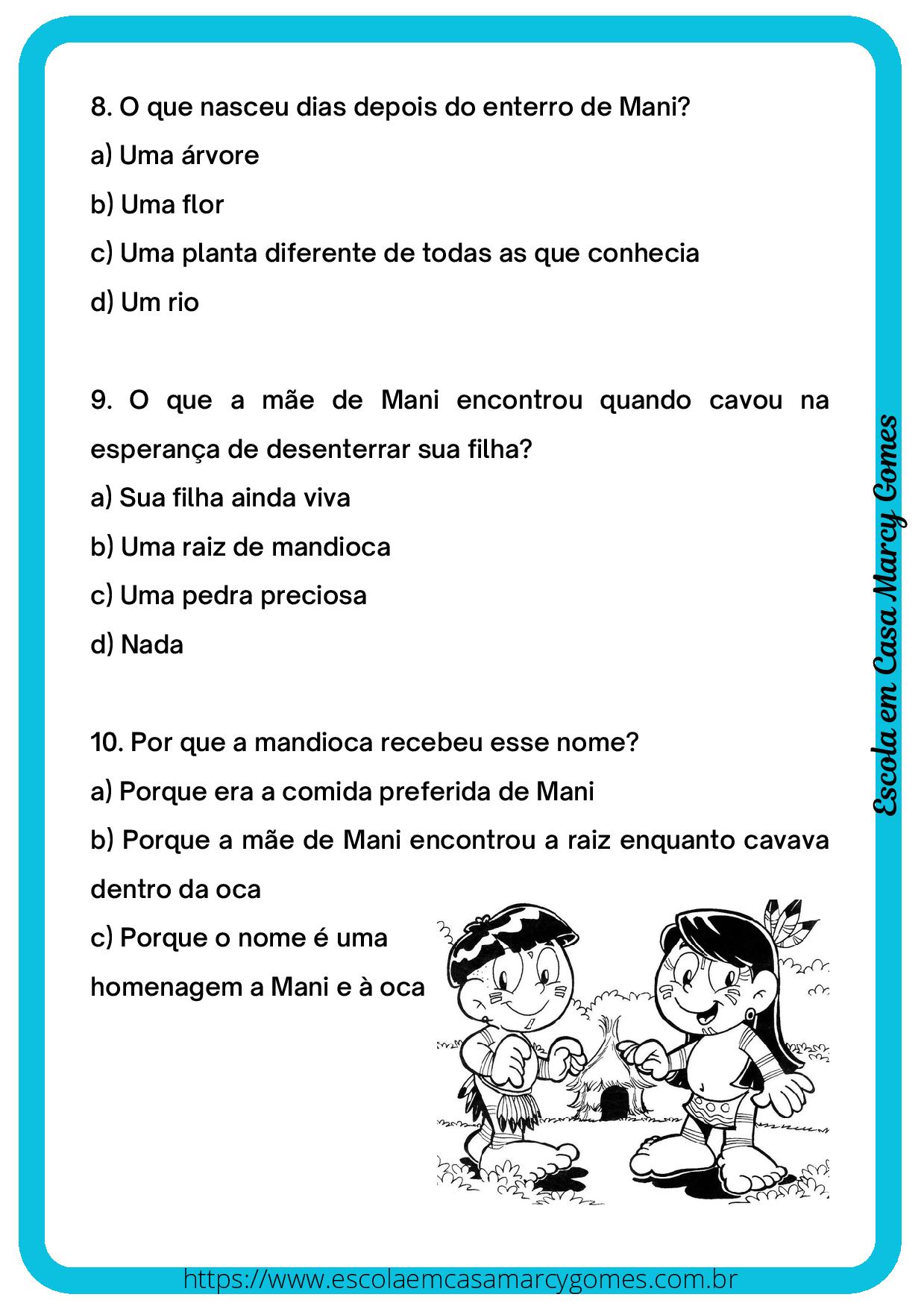 8. O que nasceu dias depois do enterro de Mani?

a) Uma árvore

b) Uma flor

c) Uma planta diferente de todas as que conhecia

d) Um rio

9. O que a mãe de Mani encontrou quando cavou na esperança de desenterrar sua filha?

a) Sua filha ainda viva

b) Uma raiz de mandioca

c) Uma pedra preciosa

d) Nada

10. Por que a mandioca recebeu esse nome?

a) Porque era a comida preferida de Mani

b) Porque a mãe de Mani encontrou a raiz enquanto cavava dentro da oca

c) Porque o nome é uma homenagem a Mani e à oca

Escola em Casa Marcy Gomes

https://www.escolaemcasamarcygomes.com.br